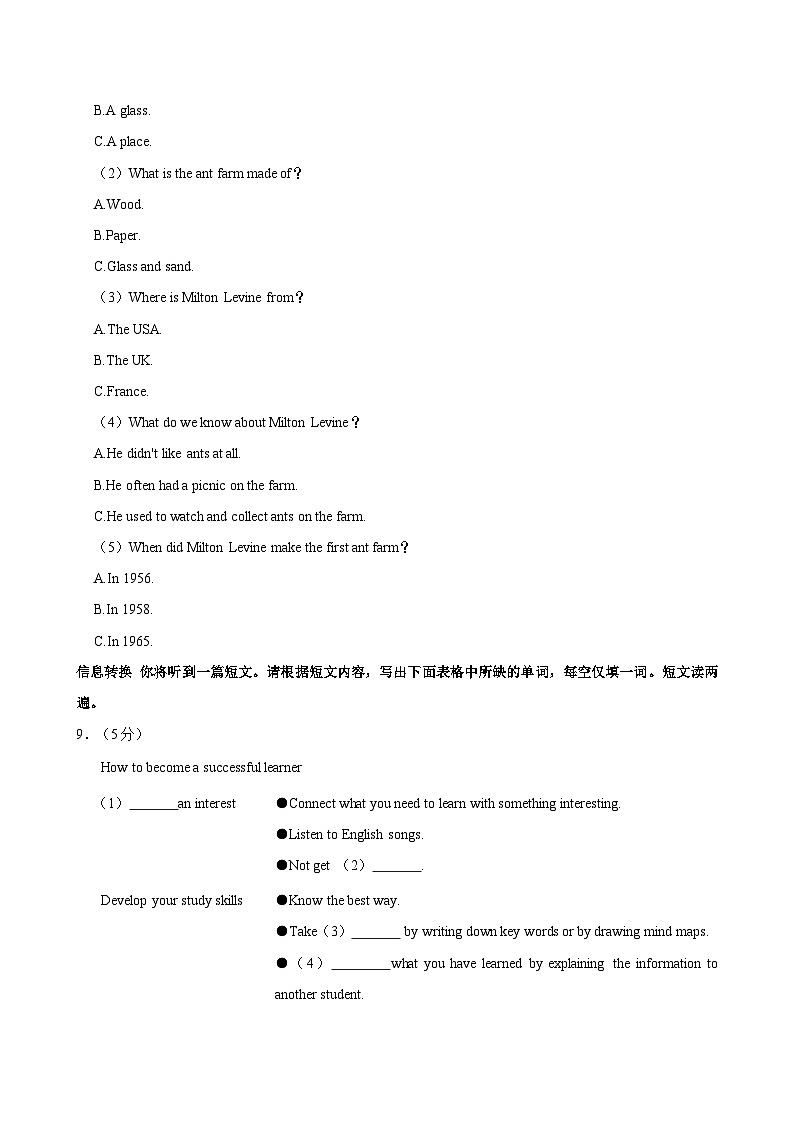 B.A glass.

C.A place.

（2）What is the ant farm made of？

A.Wood.

B.Paper.

C.Glass and sand.

（3）Where is Milton Levine from？

A.The USA.

B.The UK.

C.France.

（4）What do we know about Milton Levine？

A.He didn't like ants at all.

B.He often had a picnic on the farm.

C.He used to watch and collect ants on the farm.

（5）When did Milton Levine make the first ant farm？

A.In 1956.

B.In 1958.

C.In 1965.

信息转换 你将听到一篇短文。请根据短文内容，写出下面表格中所缺的单词，每空仅填一词。短文读两遍。

9．（5分）

How to become a successful learner

| | |
|---|---|
| （1）_______an interest | ●Connect what you need to learn with something interesting. ●Listen to English songs. ●Not get （2）_______. |
| Develop your study skills | ●Know the best way. ●Take（3）_______ by writing down key words or by drawing mind maps. ●（4）_________what you have learned by explaining the information to another student. |